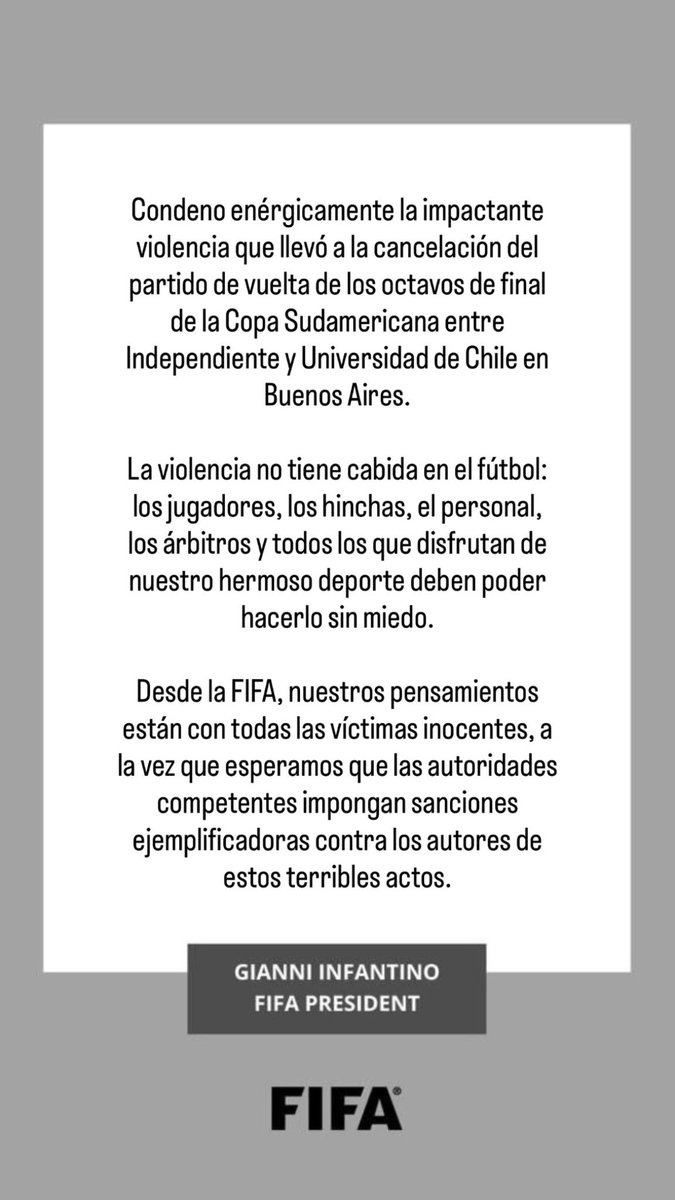 Condeno enérgicamente la impactante violencia que llevó a la cancelación del partido de vuelta de los octavos de final de la Copa Sudamericana entre Independiente y Universidad de Chile en Buenos Aires.

La violencia no tiene cabida en el fútbol: los jugadores, los hinchas, el personal, los árbitros y todos los que disfrutan de nuestro hermoso deporte deben poder hacerlo sin miedo.

Desde la FIFA, nuestros pensamientos están con todas las víctimas inocentes, a la vez que esperamos que las autoridades competentes impongan sanciones ejemplificadoras contra los autores de estos terribles actos.

GIANNI INFANTINO
FIFA PRESIDENT

FIFA®